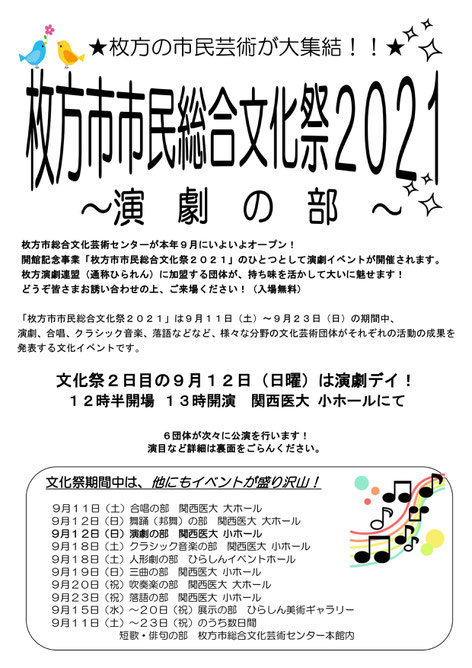 ★枚方の市民芸術が大集結！！★

枚方市市民総合文化祭２０２１

～演　劇　の　部　～

枚方市総合文化芸術センターが本年９月にいよいよオープン！
開館記念事業「枚方市市民総合文化祭２０２１」のひとつとして演劇イベントが開催されます。
枚方演劇連盟（通称ひられん）に加盟する団体が、持ち味を活かして大いに魅せます！
どうぞ皆さまお誘い合わせの上、ご来場ください！（入場無料）

「枚方市市民総合文化祭２０２１」は９月１１日（土）～９月２３日（日）の期間中、演劇、合唱、クラシック音楽、落語などなど、様々な分野の文化芸術団体がそれぞれの活動の成果を発表する文化イベントです。

文化祭２日目の９月１２日（日曜）は演劇デイ！
１２時半開場　１３時開演　関西医大 小ホールにて

６団体が次々に公演を行います！
演目など詳細は裏面をごらんください。

文化祭期間中は、他にもイベントが盛り沢山！

9月11日（土）合唱の部　関西医大 大ホール
9月12日（日）舞踊（邦舞）の部　関西医大 大ホール
9月12日（日）演劇の部　関西医大 小ホール
9月18日（土）クラシック音楽の部　関西医大 小ホール
9月18日（土）人形劇の部　ひらしんイベントホール
9月19日（日）三曲の部　関西医大 小ホール
9月20日（祝）吹奏楽の部　関西医大 大ホール
9月23日（祝）落語の部　関西医大 小ホール
9月15日（水）～20日（祝）展示の部　ひらしん美術ギャラリー
9月11日（土）～23日（祝）のうち数日間
短歌・俳句の部　枚方市総合文化芸術センター本館内